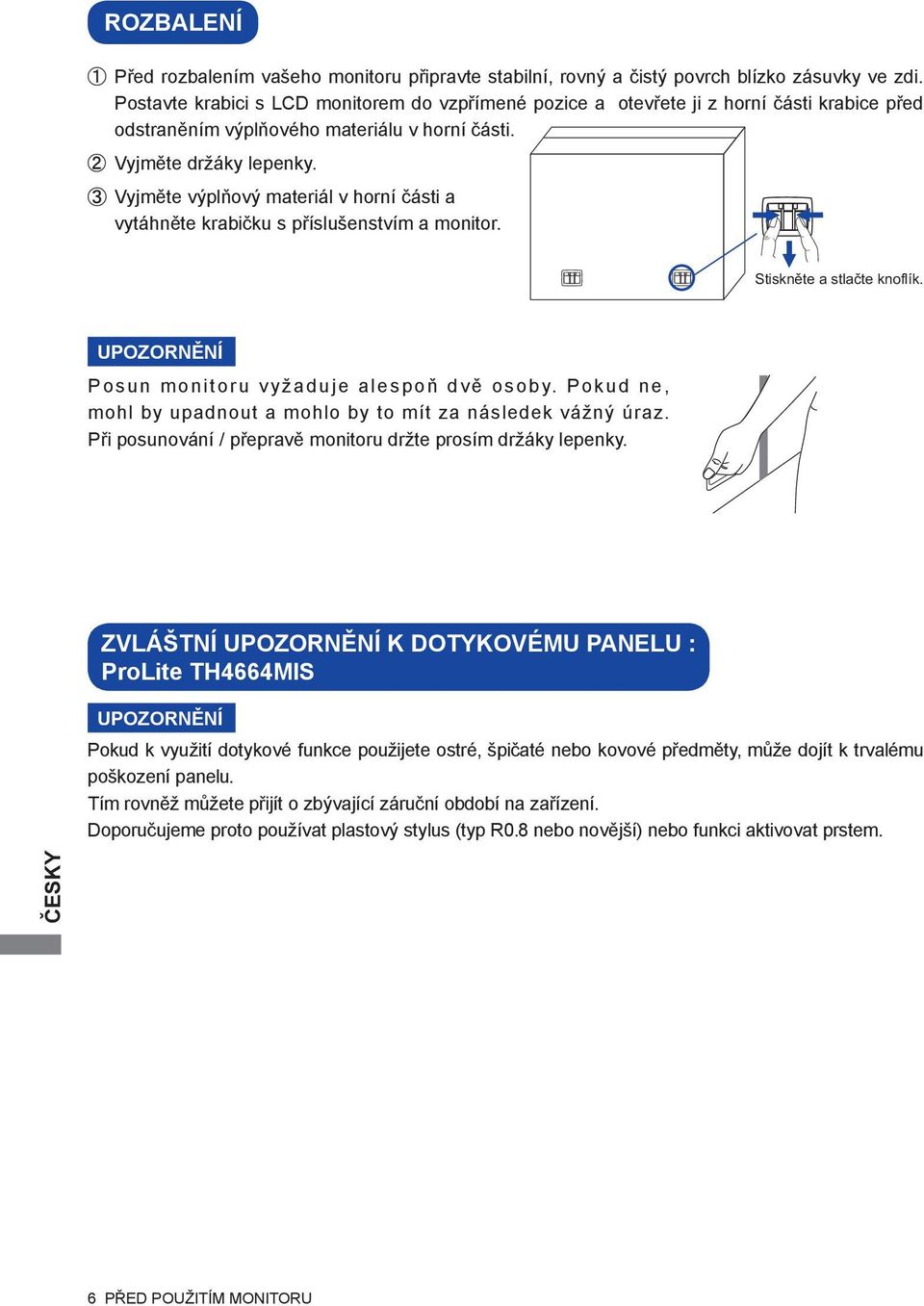 ROZBALENÍ

① Před rozbalením vašeho monitoru připravte stabilní, rovný a čistý povrch blízko zásuvky ve zdi. Postavte krabici s LCD monitorem do vzpřímené pozice a otevřete ji z horní části krabice před odstraněním výplňového materiálu v horní části.

② Vyjměte držáky lepenky.

③ Vyjměte výplňový materiál v horní části a vytáhněte krabičku s příslušenstvím a monitor.

Stiskněte a stlačte knoflík.

UPOZORNĚNÍ

Posun monitoru vyžaduje alespoň dvě osoby. Pokud ne, mohl by upadnout a mohlo by to mít za následek vážný úraz. Při posunování / přepravě monitoru držte prosím držáky lepenky.

ZVLÁŠTNÍ UPOZORNĚNÍ K DOTYKOVÉMU PANELU : ProLite TH4664MIS

UPOZORNĚNÍ

Pokud k využití dotykové funkce použijete ostré, špičaté nebo kovové předměty, může dojít k trvalému poškození panelu.
Tím rovněž můžete přijít o zbývající záruční období na zařízení.
Doporučujeme proto používat plastový stylus (typ R0.8 nebo novější) nebo funkci aktivovat prstem.

ČESKY

6 PŘED POUŽITÍM MONITORU